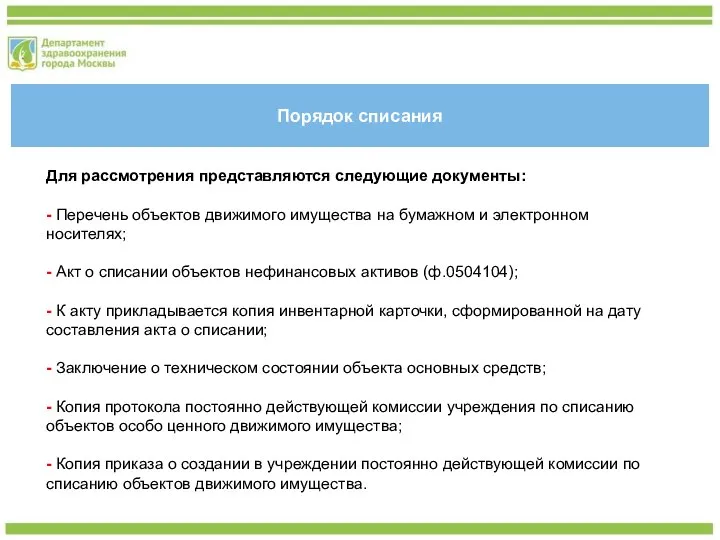 Департамент здравоохранения города Москвы

Порядок списания

Для рассмотрения представляются следующие документы:

- Перечень объектов движимого имущества на бумажном и электронном носителях;

- Акт о списании объектов нефинансовых активов (ф.0504104);

- К акту прикладывается копия инвентарной карточки, сформированной на дату составления акта о списании;

- Заключение о техническом состоянии объекта основных средств;

- Копия протокола постоянно действующей комиссии учреждения по списанию объектов особо ценного движимого имущества;

- Копия приказа о создании в учреждении постоянно действующей комиссии по списанию объектов движимого имущества.